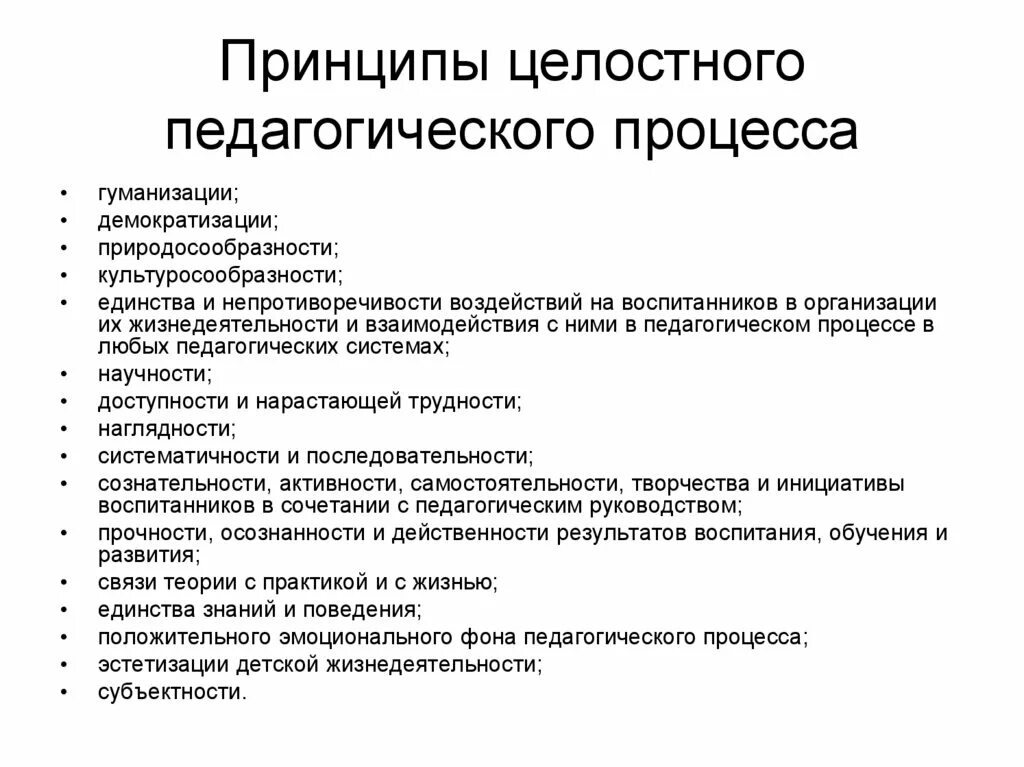 Принципы целостного педагогического процесса

• гуманизации;
• демократизации;
• природосообразности;
• культуросообразности;
• единства и непротиворечивости воздействий на воспитанников в организации их жизнедеятельности и взаимодействия с ними в педагогическом процессе в любых педагогических системах;
• научности;
• доступности и нарастающей трудности;
• наглядности;
• систематичности и последовательности;
• сознательности, активности, самостоятельности, творчества и инициативы воспитанников в сочетании с педагогическим руководством;
• прочности, осознанности и действенности результатов воспитания, обучения и развития;
• связи теории с практикой и с жизнью;
• единства знаний и поведения;
• положительного эмоционального фона педагогического процесса;
• эстетизации детской жизнедеятельности;
• субъектности.